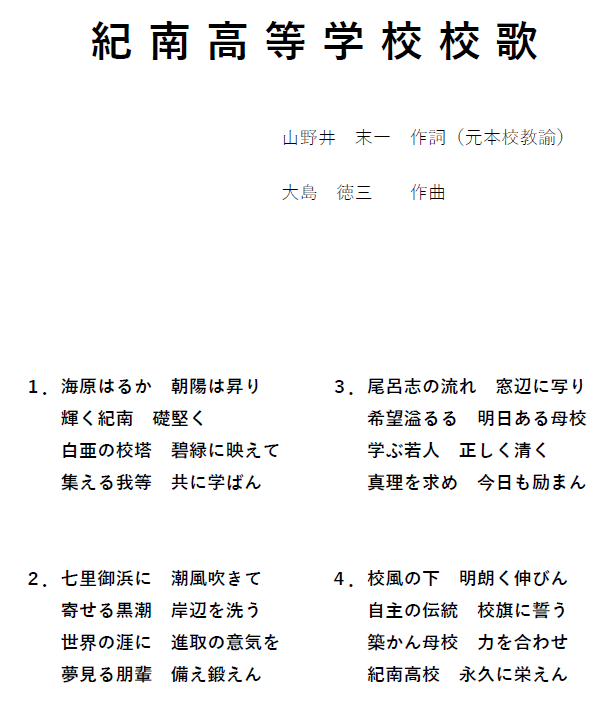 紀南高等学校校歌

山野井　末一　作詞（元本校教諭）

大島　徳三　　作曲

１．海原はるか　朝陽は昇り
輝く紀南　礎堅く
白亜の校塔　碧緑に映えて
集える我等　共に学ばん

２．七里御浜に　潮風吹きて
寄せる黒潮　岸辺を洗う
世界の涯に　進取の意気を
夢見る朋輩　備え鍛えん

３．尾呂志の流れ　窓辺に写り
希望溢るる　明日ある母校
学ぶ若人　正しく清く
真理を求め　今日も励まん

４．校風の下　明朗く伸びん
自主の伝統　校旗に誓う
築かん母校　力を合わせ
紀南高校　永久に栄えん